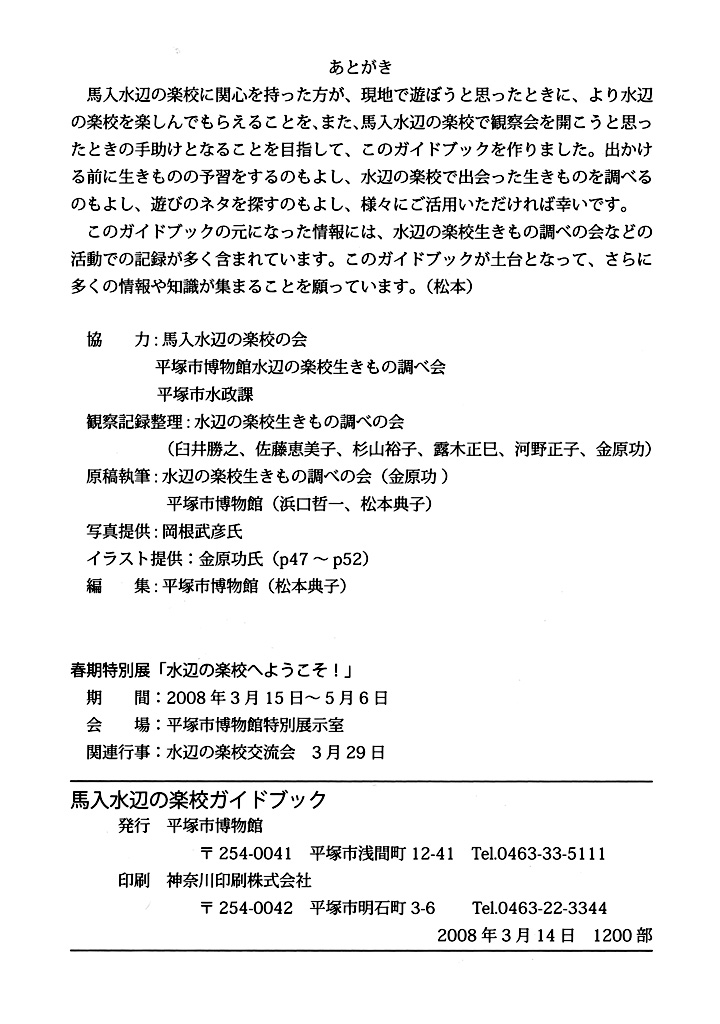 あとがき

馬入水辺の楽校に関心を持った方が、現地で遊ぼうと思ったときに、より水辺の楽校を楽しんでもらえることを、また、馬入水辺の楽校で観察会を開こうと思ったときの手助けとなることを目指して、このガイドブックを作りました。出かける前に生きものの予習をするのもよし、水辺の楽校で出会った生きものを調べるのもよし、遊びのネタを探すのもよし、様々にご活用いただければ幸いです。

このガイドブックの元になった情報には、水辺の楽校生きもの調べの会などの活動での記録が多く含まれています。このガイドブックが土台となって、さらに多くの情報や知識が集まることを願っています。（松本）

協　力：馬入水辺の楽校の会
平塚市博物館水辺の楽校生きもの調べ会
平塚市水政課
観察記録整理：水辺の楽校生きもの調べの会
（臼井勝之、佐藤恵美子、杉山裕子、露木正巳、河野正子、金原功）
原稿執筆：水辺の楽校生きもの調べの会（金原功）
平塚市博物館（浜口哲一、松本典子）
写真提供：岡根武彦氏
イラスト提供：金原功氏（p47 ～ p52）
編　集：平塚市博物館（松本典子）

春期特別展「水辺の楽校へようこそ！」
期　間：2008 年 3 月 15 日～ 5 月 6 日
会　場：平塚市博物館特別展示室
関連行事：水辺の楽校交流会　3 月 29 日

馬入水辺の楽校ガイドブック
発行　平塚市博物館
〒 254-0041　平塚市浅間町 12-41　Tel.0463-33-5111
印刷　神奈川印刷株式会社
〒 254-0042　平塚市明石町 3-6　Tel.0463-22-3344
2008 年 3 月 14 日　1200 部